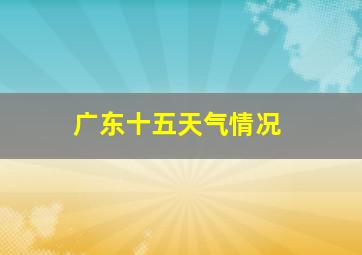 广东十五天气情况